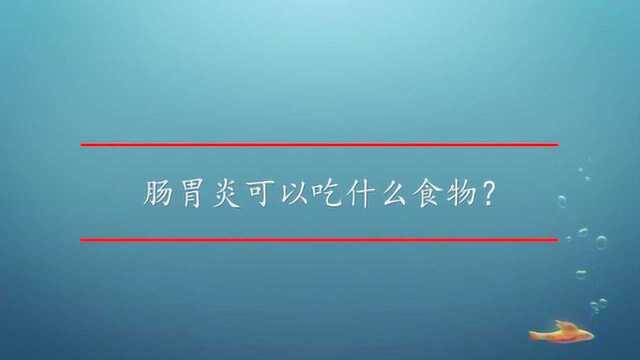 肠胃炎可以吃什么食物?